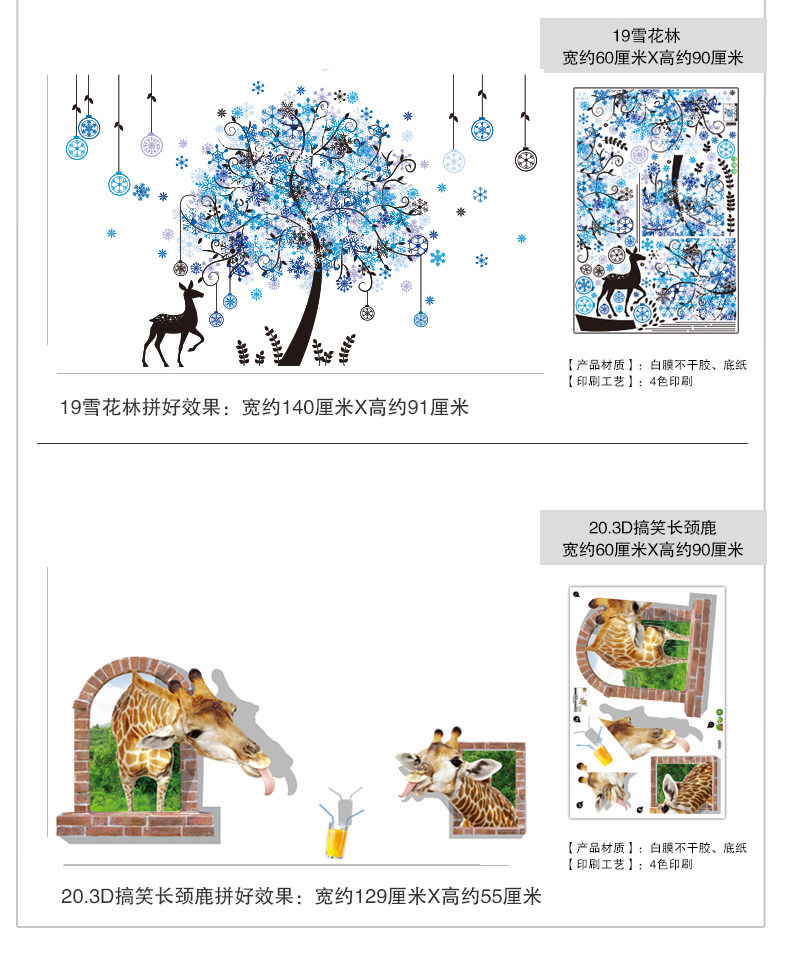 19雪花林
宽约60厘米X高约90厘米

【产品材质】：白膜不干胶、底纸
【印刷工艺】：4色印刷

19雪花林拼好效果：宽约140厘米X高约91厘米

20.3D搞笑长颈鹿
宽约60厘米X高约90厘米

【产品材质】：白膜不干胶、底纸
【印刷工艺】：4色印刷

20.3D搞笑长颈鹿拼好效果：宽约129厘米X高约55厘米